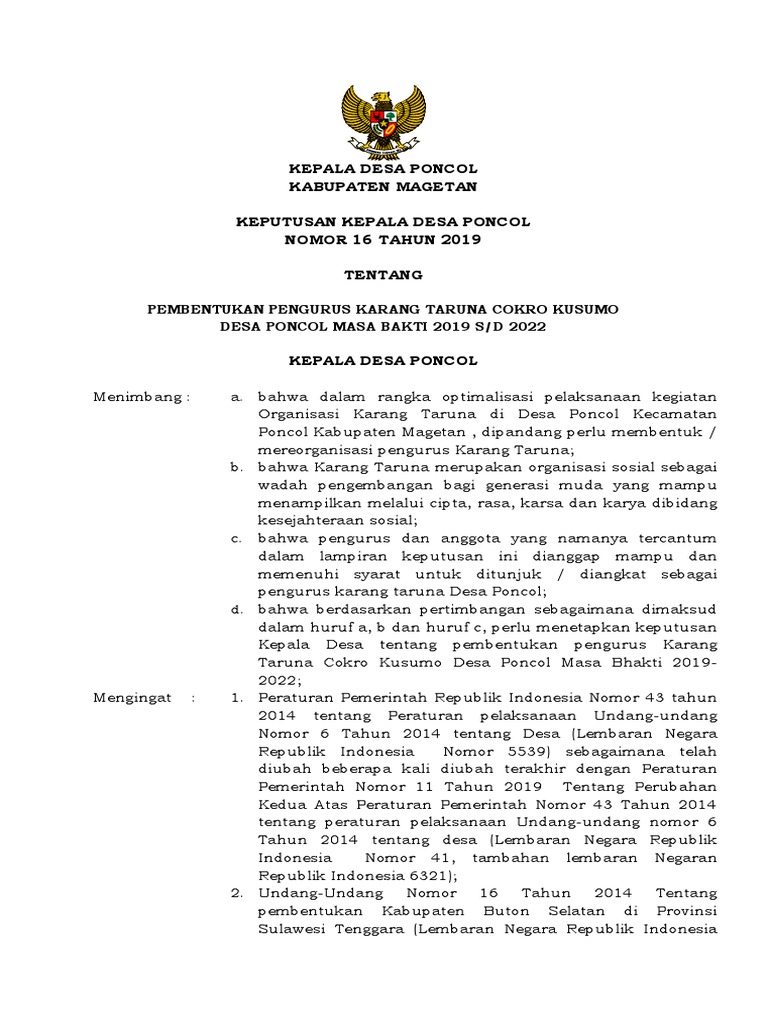 KEPALA DESA PONCOL
KABUPATEN MAGETAN

KEPUTUSAN KEPALA DESA PONCOL
NOMOR 16 TAHUN 2019

TENTANG

PEMBENTUKAN PENGURUS KARANG TARUNA COKRO KUSUMO
DESA PONCOL MASA BAKTI 2019 S/D 2022

KEPALA DESA PONCOL

Menimbang : a. bahwa dalam rangka optimalisasi pelaksanaan kegiatan Organisasi Karang Taruna di Desa Poncol Kecamatan Poncol Kabupaten Magetan , dipandang perlu membentuk / mereorganisasi pengurus Karang Taruna;

b. bahwa Karang Taruna merupakan organisasi sosial sebagai wadah pengembangan bagi generasi muda yang mampu menampilkan melalui cipta, rasa, karsa dan karya dibidang kesejahteraan sosial;

c. bahwa pengurus dan anggota yang namanya tercantum dalam lampiran keputusan ini dianggap mampu dan memenuhi syarat untuk ditunjuk / diangkat sebagai pengurus karang taruna Desa Poncol;

d. bahwa berdasarkan pertimbangan sebagaimana dimaksud dalam huruf a, b dan huruf c, perlu menetapkan keputusan Kepala Desa tentang pembentukan pengurus Karang Taruna Cokro Kusumo Desa Poncol Masa Bhakti 2019-2022;

Mengingat : 1. Peraturan Pemerintah Republik Indonesia Nomor 43 tahun 2014 tentang Peraturan pelaksanaan Undang-undang Nomor 6 Tahun 2014 tentang Desa (Lembaran Negara Republik Indonesia Nomor 5539) sebagaimana telah diubah beberapa kali diubah terakhir dengan Peraturan Pemerintah Nomor 11 Tahun 2019 Tentang Perubahan Kedua Atas Peraturan Pemerintah Nomor 43 Tahun 2014 tentang peraturan pelaksanaan Undang-undang nomor 6 Tahun 2014 tentang desa (Lembaran Negara Republik Indonesia Nomor 41, tambahan lembaran Negaran Republik Indonesia 6321);

2. Undang-Undang Nomor 16 Tahun 2014 Tentang pembentukan Kabupaten Buton Selatan di Provinsi Sulawesi Tenggara (Lembaran Negara Republik Indonesia